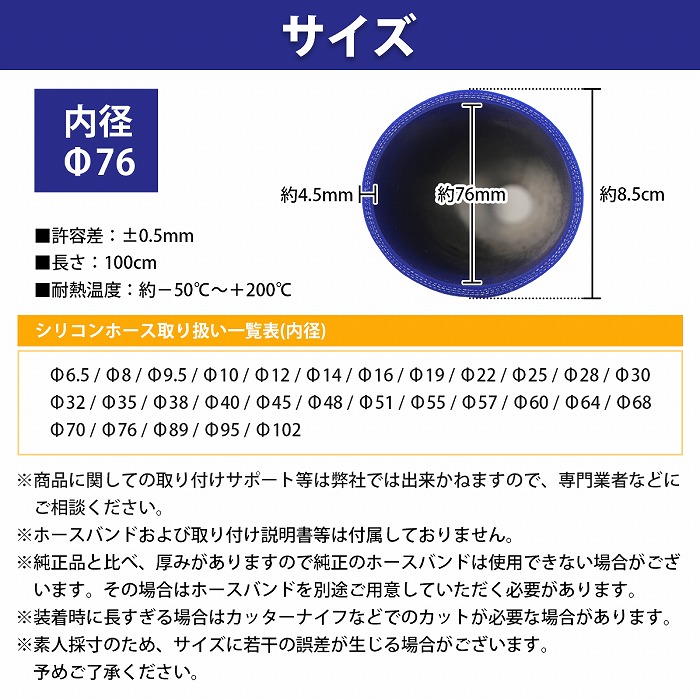 サイズ

内径
Φ76

約4.5mm

約76mm

約8.5cm

■許容差：±0.5mm
■長さ：100cm
■耐熱温度：約－50℃～＋200℃

シリコンホース取り扱い一覧表(内径)

Φ6.5 / Φ8 / Φ9.5 / Φ10 / Φ12 / Φ14 / Φ16 / Φ19 / Φ22 / Φ25 / Φ28 / Φ30
Φ32 / Φ35 / Φ38 / Φ40 / Φ45 / Φ48 / Φ51 / Φ55 / Φ57 / Φ60 / Φ64 / Φ68
Φ70 / Φ76 / Φ89 / Φ95 / Φ102

※商品に関しての取り付けサポート等は弊社では出来かねますので、専門業者などにご相談ください。
※ホースバンドおよび取り付け説明書等は付属しておりません。
※純正品と比べ、厚みがありますので純正のホースバンドは使用できない場合がございます。その場合はホースバンドを別途ご用意していただく必要があります。
※装着時に長すぎる場合はカッターナイフなどでのカットが必要な場合があります。
※素人採寸のため、サイズに若干の誤差が生じる場合がございます。
予めご了承ください。